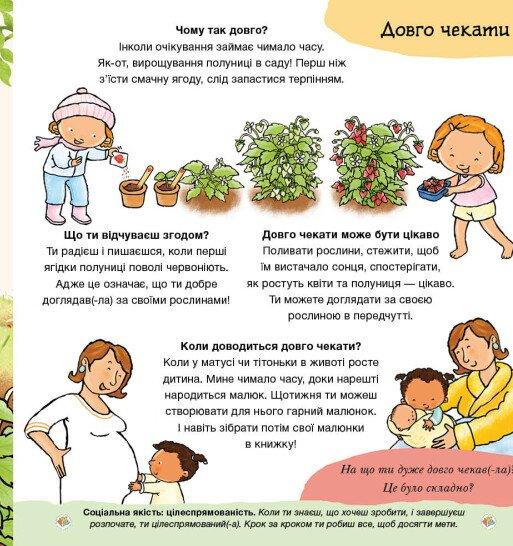 Довго чекати

Чому так довго?
Інколи очікування займає чимало часу. Як-от, вирощування полуниці в саду! Перш ніж з'їсти смачну ягоду, слід запастися терпінням.

Що ти відчуваєш згодом?
Ти радієш і пишаєшся, коли перші ягідки полуниці поволі червоніють. Адже це означає, що ти добре доглядав(-ла) за своїми рослинами!

Довго чекати може бути цікаво
Поливати рослини, стежити, щоб їм вистачало сонця, спостерігати, як ростуть квіти та полуниця — цікаво. Ти можете доглядати за своєю рослиною в передчутті.

Коли доводиться довго чекати?
Коли у матусі чи тітоньки в животі росте дитина. Мине чимало часу, доки нарешті народиться малюк. Щотижня ти можеш створювати для нього гарний малюнок. І навіть зібрати потім свої малюнки в книжку!

На що ти дуже довго чекав(-ла)?
Це було складно?

Соціальна якість: цілеспрямованість. Коли ти знаєш, що хочеш зробити, і завершуєш розпочате, ти цілеспрямований(-а). Крок за кроком ти робиш все, щоб досягти мети.